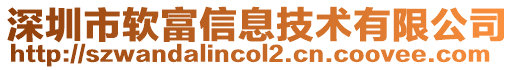 深圳市软富信息技术有限公司
http://szwandalincol2.cn.coovee.com